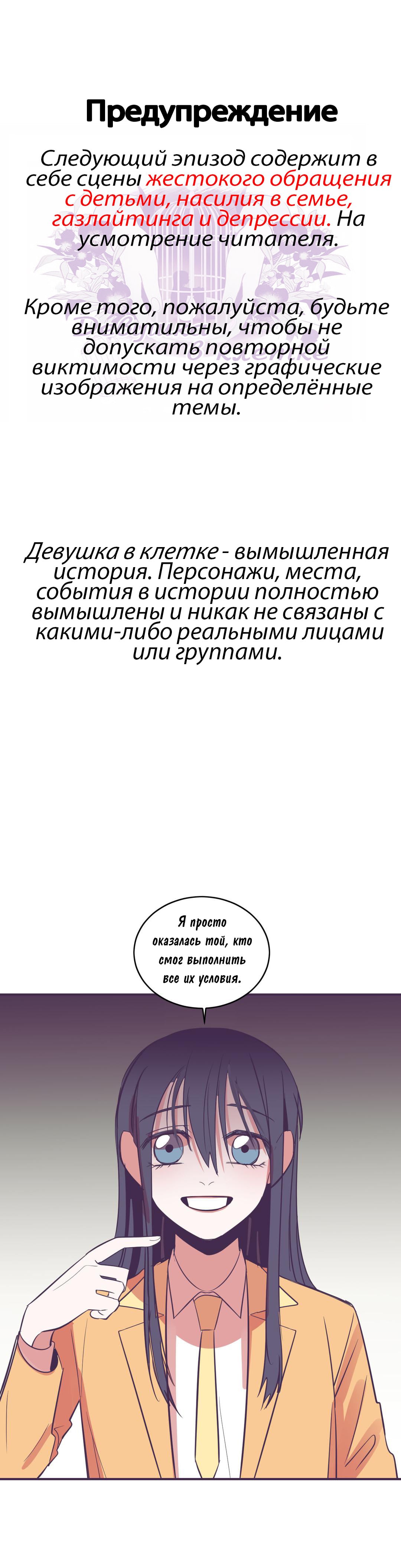 Предупреждение

Следующий эпизод содержит в себе сцены жестокого обращения с детьми, насилия в семье, газлайтинга и депрессии. На усмотрение читателя.

Кроме того, пожалуйста, будьте внимательны, чтобы не допускать повторной виктимости через графические изображения на определённые темы.

Девушка в клетке - вымышленная история. Персонажи, места, события в истории полностью вымышлены и никак не связаны с какими-либо реальными лицами или группами.

Я просто оказалась той, кто смог выполнить все их условия.